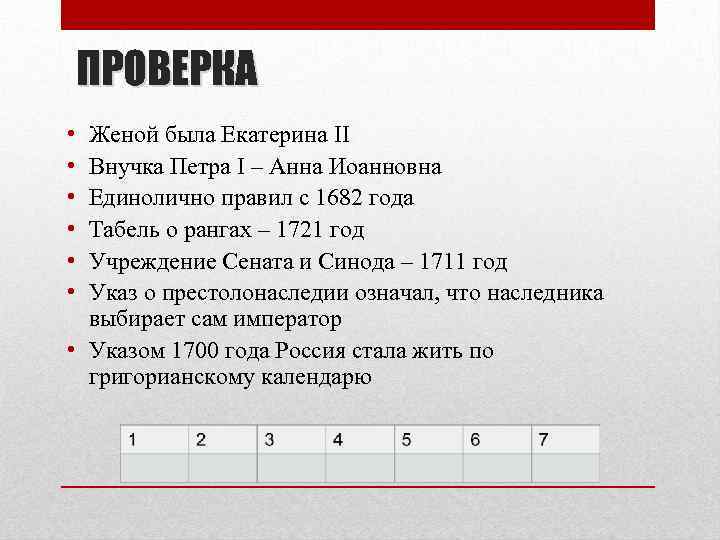 ПРОВЕРКА

• Женой была Екатерина II
• Внучка Петра I – Анна Иоанновна
• Единолично правил с 1682 года
• Табель о рангах – 1721 год
• Учреждение Сената и Синода – 1711 год
• Указ о престолонаследии означал, что наследника выбирает сам император
• Указом 1700 года Россия стала жить по григорианскому календарю

| 1 | 2 | 3 | 4 | 5 | 6 | 7 |
|---|---|---|---|---|---|---|
|  |  |  |  |  |  |  |